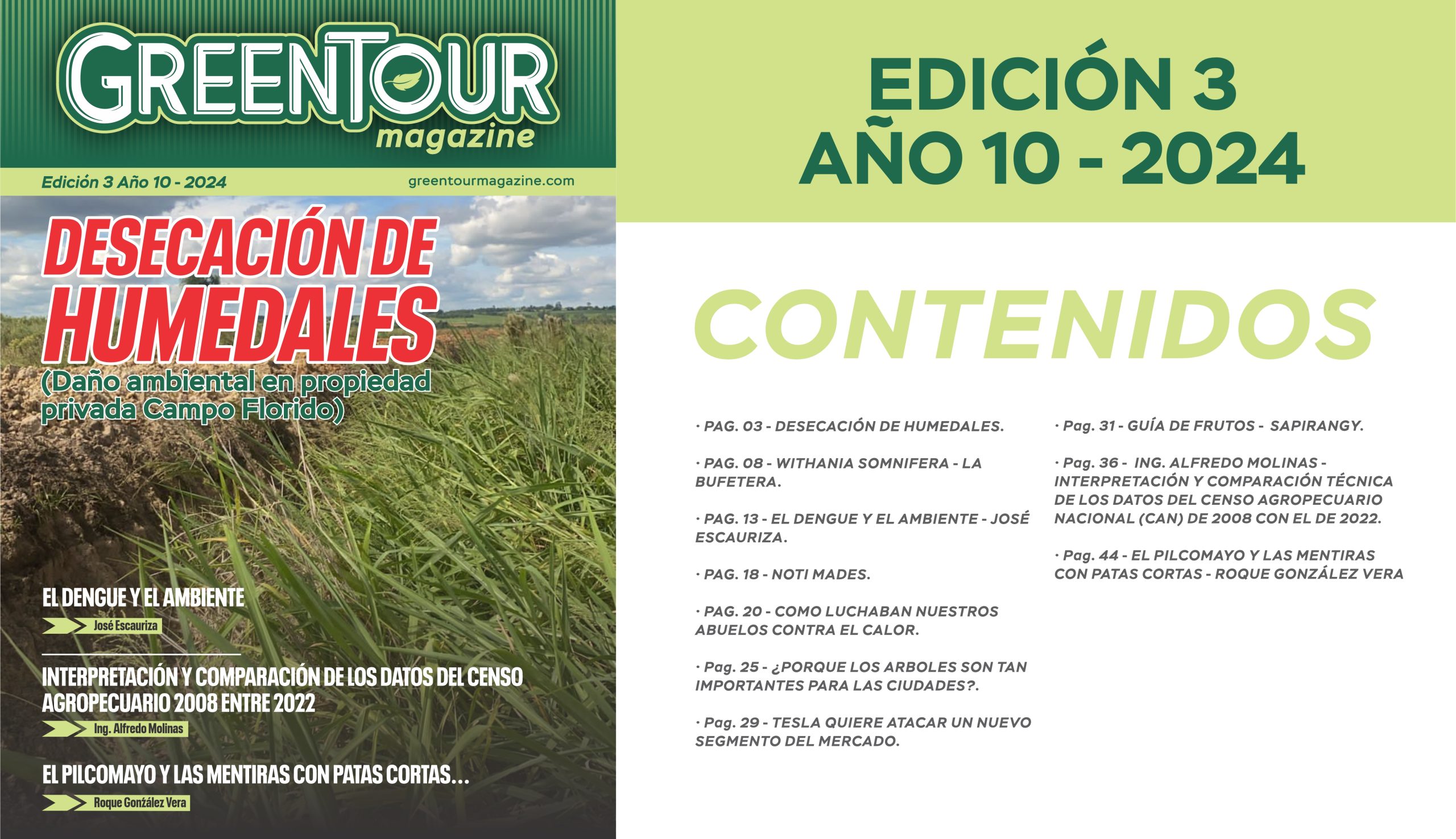 GREENTOUR
magazine

Edición 3 Año 10 - 2024
greentourmagazine.com

DESECACIÓN DE HUMEDALES
(Daño ambiental en propiedad privada Campo Florido)

EL DENGUE Y EL AMBIENTE
José Escauriza

INTERPRETACIÓN Y COMPARACIÓN DE LOS DATOS DEL CENSO AGROPECUARIO 2008 ENTRE 2022
Ing. Alfredo Molinas

EL PILCOMAYO Y LAS MENTIRAS CON PATAS CORTAS...
Roque González Vera

EDICIÓN 3
AÑO 10 - 2024

CONTENIDOS

· PAG. 03 - DESECACIÓN DE HUMEDALES.

· PAG. 08 - WITHANIA SOMNIFERA - LA BUFETERA.

· PAG. 13 - EL DENGUE Y EL AMBIENTE - JOSÉ ESCAURIZA.

· PAG. 18 - NOTI MADES.

· PAG. 20 - COMO LUCHABAN NUESTROS ABUELOS CONTRA EL CALOR.

· Pag. 25 - ¿PORQUE LOS ARBOLES SON TAN IMPORTANTES PARA LAS CIUDADES?.

· Pag. 29 - TESLA QUIERE ATACAR UN NUEVO SEGMENTO DEL MERCADO.

· Pag. 31 - GUÍA DE FRUTOS - SAPIRANGY.

· Pag. 36 - ING. ALFREDO MOLINAS - INTERPRETACIÓN Y COMPARACIÓN TÉCNICA DE LOS DATOS DEL CENSO AGROPECUARIO NACIONAL (CAN) DE 2008 CON EL DE 2022.

· Pag. 44 - EL PILCOMAYO Y LAS MENTIRAS CON PATAS CORTAS - ROQUE GONZÁLEZ VERA